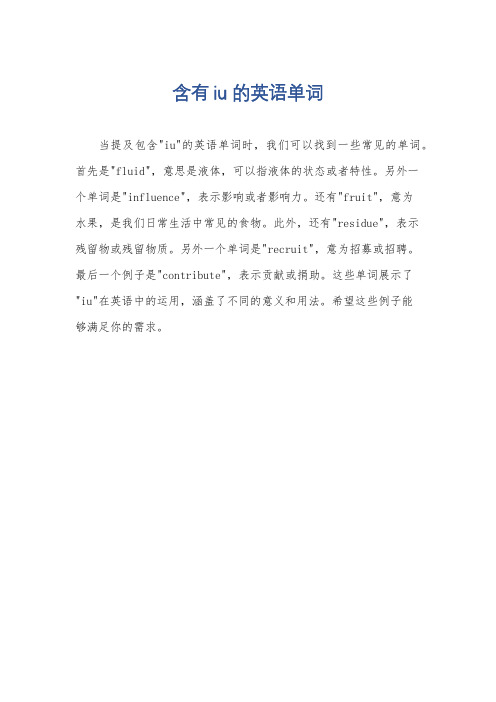 含有 iu 的英语单词

当提及包含"iu"的英语单词时，我们可以找到一些常见的单词。首先是"fluid"，意思是液体，可以指液体的状态或者特性。另外一个单词是"influence"，表示影响或者影响力。还有"fruit"，意为水果，是我们日常生活中常见的食物。此外，还有"residue"，表示残留物或残留物质。另外一个单词是"recruit"，意为招募或招聘。最后一个例子是"contribute"，表示贡献或捐助。这些单词展示了"iu"在英语中的运用，涵盖了不同的意义和用法。希望这些例子能够满足你的需求。